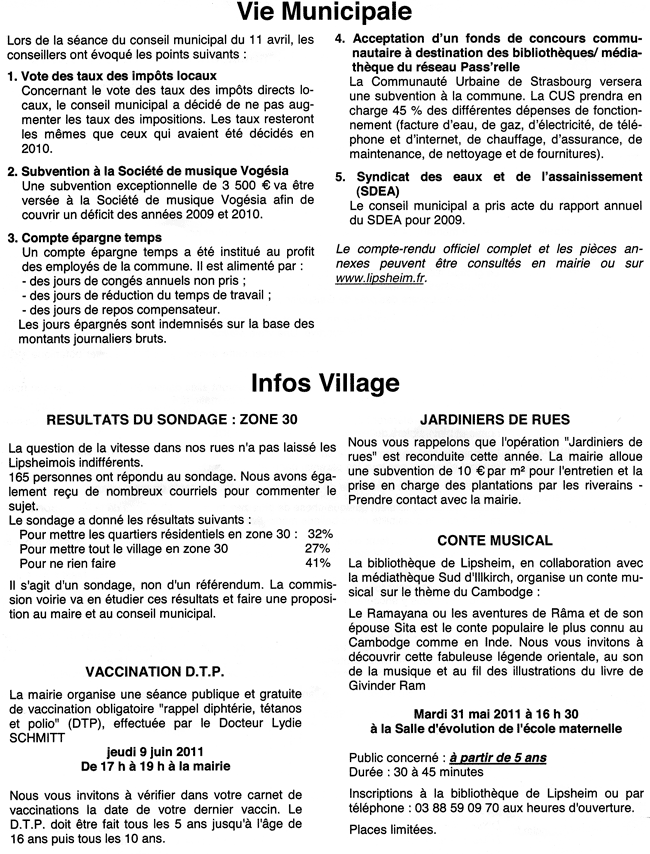 Vie Municipale

Lors de la séance du conseil municipal du 11 avril, les conseillers ont évoqué les points suivants :

1. Vote des taux des impôts locaux
Concernant le vote des taux des impôts directs locaux, le conseil municipal a décidé de ne pas augmenter les taux des impositions. Les taux resteront les mêmes que ceux qui avaient été décidés en 2010.

2. Subvention à la Société de musique Vogésia
Une subvention exceptionnelle de 3 500 € va être versée à la Société de musique Vogésia afin de couvrir un déficit des années 2009 et 2010.

3. Compte épargne temps
Un compte épargne temps a été institué au profit des employés de la commune. Il est alimenté par :
- des jours de congés annuels non pris ;
- des jours de réduction du temps de travail ;
- des jours de repos compensateur.
Les jours épargnés sont indemnisés sur la base des montants journaliers bruts.

4. Acceptation d'un fonds de concours communautaire à destination des bibliothèques/ médiathèque du réseau Pass'relle
La Communauté Urbaine de Strasbourg versera une subvention à la commune. La CUS prendra en charge 45 % des différentes dépenses de fonctionnement (facture d'eau, de gaz, d'électricité, de téléphone et d'internet, de chauffage, d'assurance, de maintenance, de nettoyage et de fournitures).

5. Syndicat des eaux et de l'assainissement (SDEA)
Le conseil municipal a pris acte du rapport annuel du SDEA pour 2009.

Le compte-rendu officiel complet et les pièces annexes peuvent être consultés en mairie ou sur www.lipsheim.fr.

Infos Village

RESULTATS DU SONDAGE : ZONE 30

La question de la vitesse dans nos rues n'a pas laissé les Lipsheimois indifférents.
165 personnes ont répondu au sondage. Nous avons également reçu de nombreux courriels pour commenter le sujet.
Le sondage a donné les résultats suivants :
Pour mettre les quartiers résidentiels en zone 30 : 32%
Pour mettre tout le village en zone 30 27%
Pour ne rien faire 41%

Il s'agit d'un sondage, non d'un référendum. La commission voirie va en étudier ces résultats et faire une proposition au maire et au conseil municipal.

VACCINATION D.T.P.

La mairie organise une séance publique et gratuite de vaccination obligatoire "rappel diphtérie, tétanos et polio" (DTP), effectuée par le Docteur Lydie SCHMITT
jeudi 9 juin 2011
De 17 h à 19 h à la mairie

Nous vous invitons à vérifier dans votre carnet de vaccinations la date de votre dernier vaccin. Le D.T.P. doit être fait tous les 5 ans jusqu'à l'âge de 16 ans puis tous les 10 ans.

JARDINIERS DE RUES

Nous vous rappelons que l'opération "Jardiniers de rues" est reconduite cette année. La mairie alloue une subvention de 10 € par m² pour l'entretien et la prise en charge des plantations par les riverains - Prendre contact avec la mairie.

CONTE MUSICAL

La bibliothèque de Lipsheim, en collaboration avec la médiathèque Sud d'Illkirch, organise un conte musical sur le thème du Cambodge :

Le Ramayana ou les aventures de Râma et de son épouse Sita est le conte populaire le plus connu au Cambodge comme en Inde. Nous vous invitons à découvrir cette fabuleuse légende orientale, au son de la musique et au fil des illustrations du livre de Givinder Ram

Mardi 31 mai 2011 à 16 h 30
à la Salle d'évolution de l'école maternelle

Public concerné : à partir de 5 ans
Durée : 30 à 45 minutes

Inscriptions à la bibliothèque de Lipsheim ou par téléphone : 03 88 59 09 70 aux heures d'ouverture.

Places limitées.